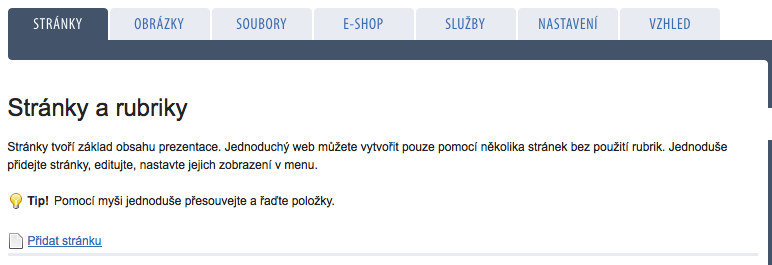 STRÁNKY OBRÁZKY SOUBORY E-SHOP SLUŽBY NASTAVENÍ VZHLED

Stránky a rubriky

Stránky tvoří základ obsahu prezentace. Jednoduchý web můžete vytvořit pouze pomocí několika stránek bez použití rubrik. Jednoduše přidejte stránky, editujte, nastavte jejich zobrazení v menu.

Tip! Pomocí myši jednoduše přesouvejte a řaďte položky.

Přidat stránku